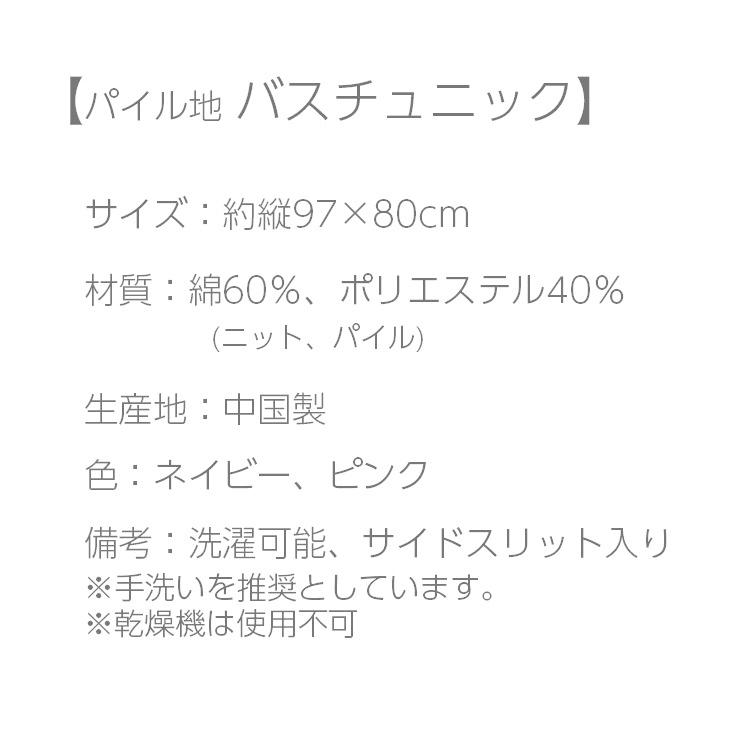 【パイル地 バスチュニック】

サイズ：約縦97×80cm

材質：綿60%、ポリエステル40%
(ニット、パイル)

生産地：中国製

色：ネイビー、ピンク

備考：洗濯可能、サイドスリット入り
※手洗いを推奨としています。
※乾燥機は使用不可